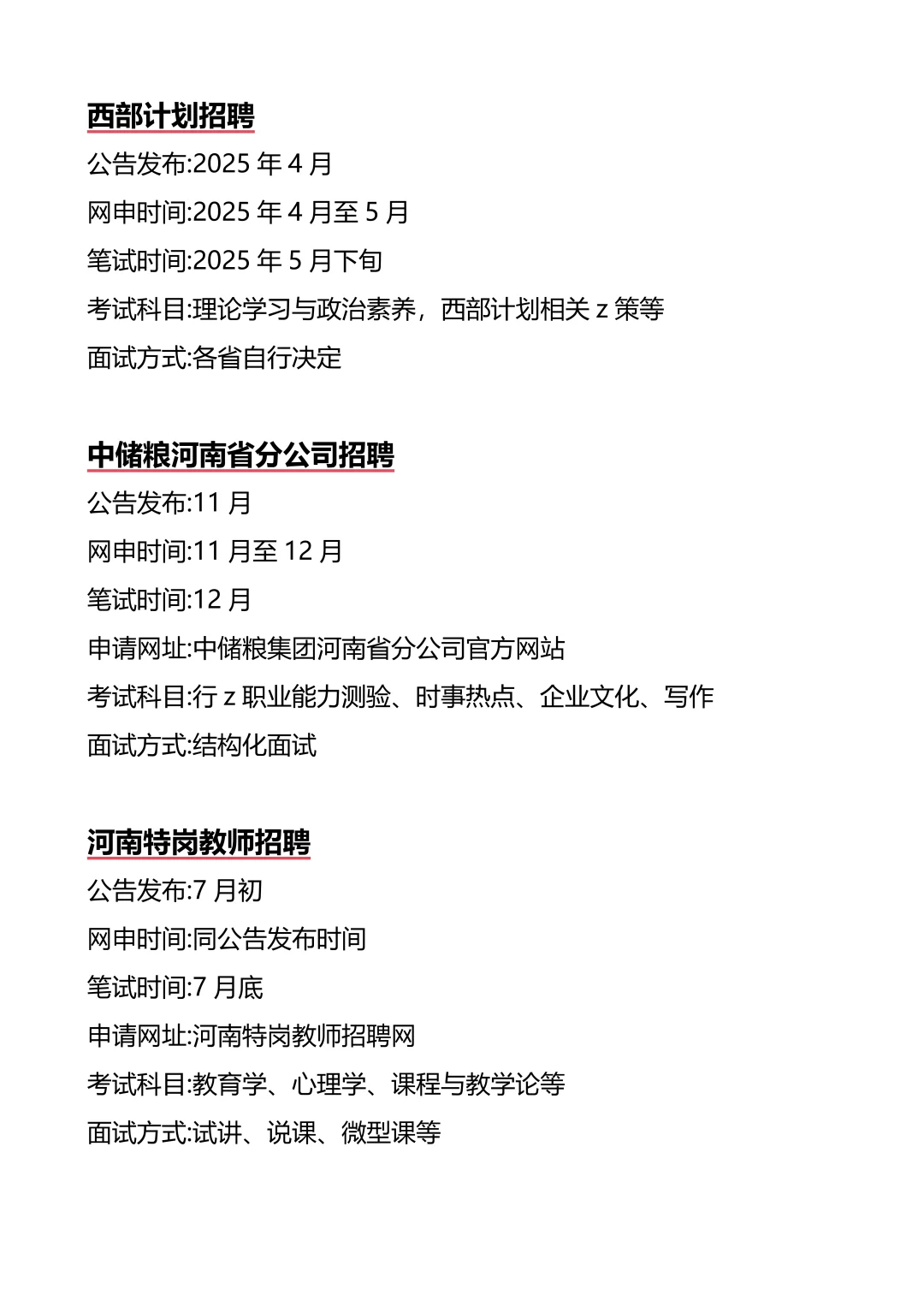 西部计划招聘

公告发布:2025 年 4 月

网申时间:2025 年 4 月至 5 月

笔试时间:2025 年 5 月下旬

考试科目:理论学习与政治素养，西部计划相关 z 策等

面试方式:各省自行决定

中储粮河南省分公司招聘

公告发布:11 月

网申时间:11 月至 12 月

笔试时间:12 月

申请网址:中储粮集团河南省分公司官方网站

考试科目:行 z 职业能力测验、时事热点、企业文化、写作

面试方式:结构化面试

河南特岗教师招聘

公告发布:7 月初

网申时间:同公告发布时间

笔试时间:7 月底

申请网址:河南特岗教师招聘网

考试科目:教育学、心理学、课程与教学论等

面试方式:试讲、说课、微型课等